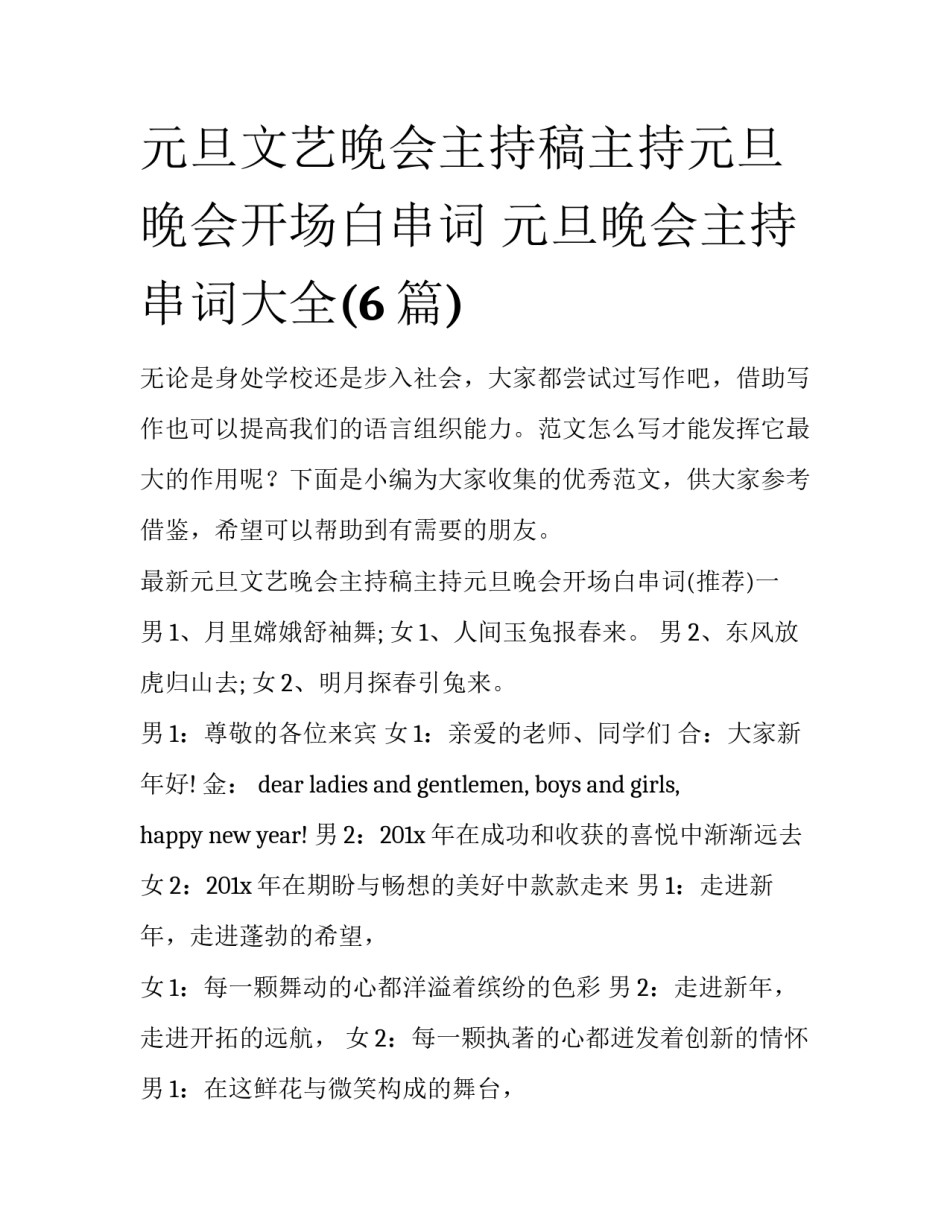 元旦文艺晚会主持稿主持元旦晚会开场白串词 元旦晚会主持串词大全(6 篇)

无论是身处学校还是步入社会，大家都尝试过写作吧，借助写作也可以提高我们的语言组织能力。范文怎么写才能发挥它最大的作用呢？下面是小编为大家收集的优秀范文，供大家参考借鉴，希望可以帮助到有需要的朋友。

最新元旦文艺晚会主持稿主持元旦晚会开场白串词(推荐)一

男 1、月里嫦娥舒袖舞; 女 1、人间玉兔报春来。 男 2、东风放虎归山去; 女 2、明月探春引兔来。

男 1：尊敬的各位来宾 女 1：亲爱的老师、同学们 合：大家新年好! 金： dear ladies and gentlemen, boys and girls, happy new year! 男 2：201x 年在成功和收获的喜悦中渐渐远去 女 2：201x 年在期盼与畅想的美好中款款走来 男 1：走进新年，走进蓬勃的希望，

女 1：每一颗舞动的心都洋溢着缤纷的色彩 男 2：走进新年，走进开拓的远航， 女 2：每一颗执著的心都迸发着创新的情怀 男 1：在这鲜花与微笑构成的舞台，